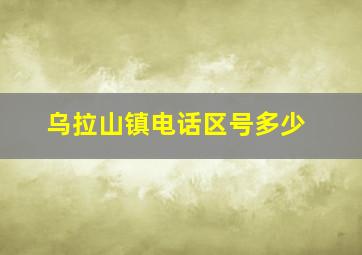 乌拉山镇电话区号多少